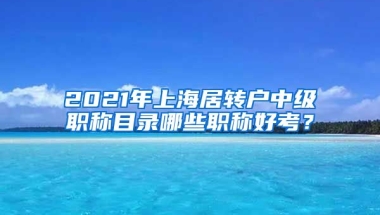 2021年上海居转户中级职称目录哪些职称好考？